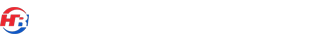 HB